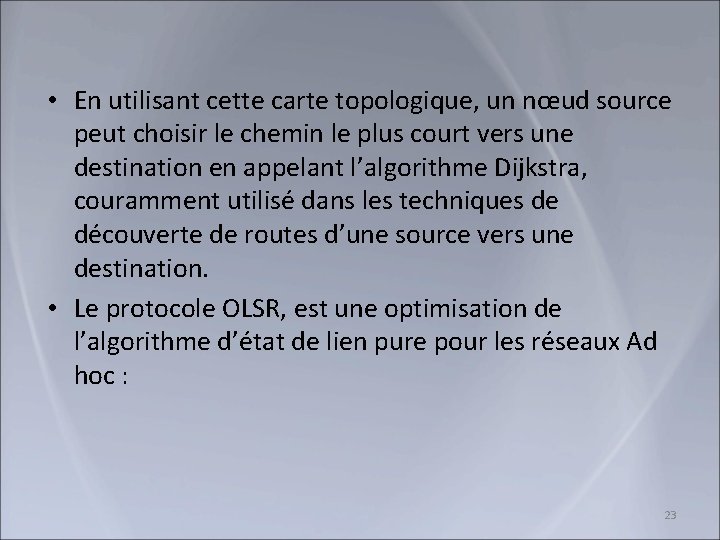 • En utilisant cette carte topologique, un nœud source peut choisir le chemin le plus court vers une destination en appelant l’algorithme Dijkstra, couramment utilisé dans les techniques de découverte de routes d’une source vers une destination.

• Le protocole OLSR, est une optimisation de l’algorithme d’état de lien pure pour les réseaux Ad hoc :

23